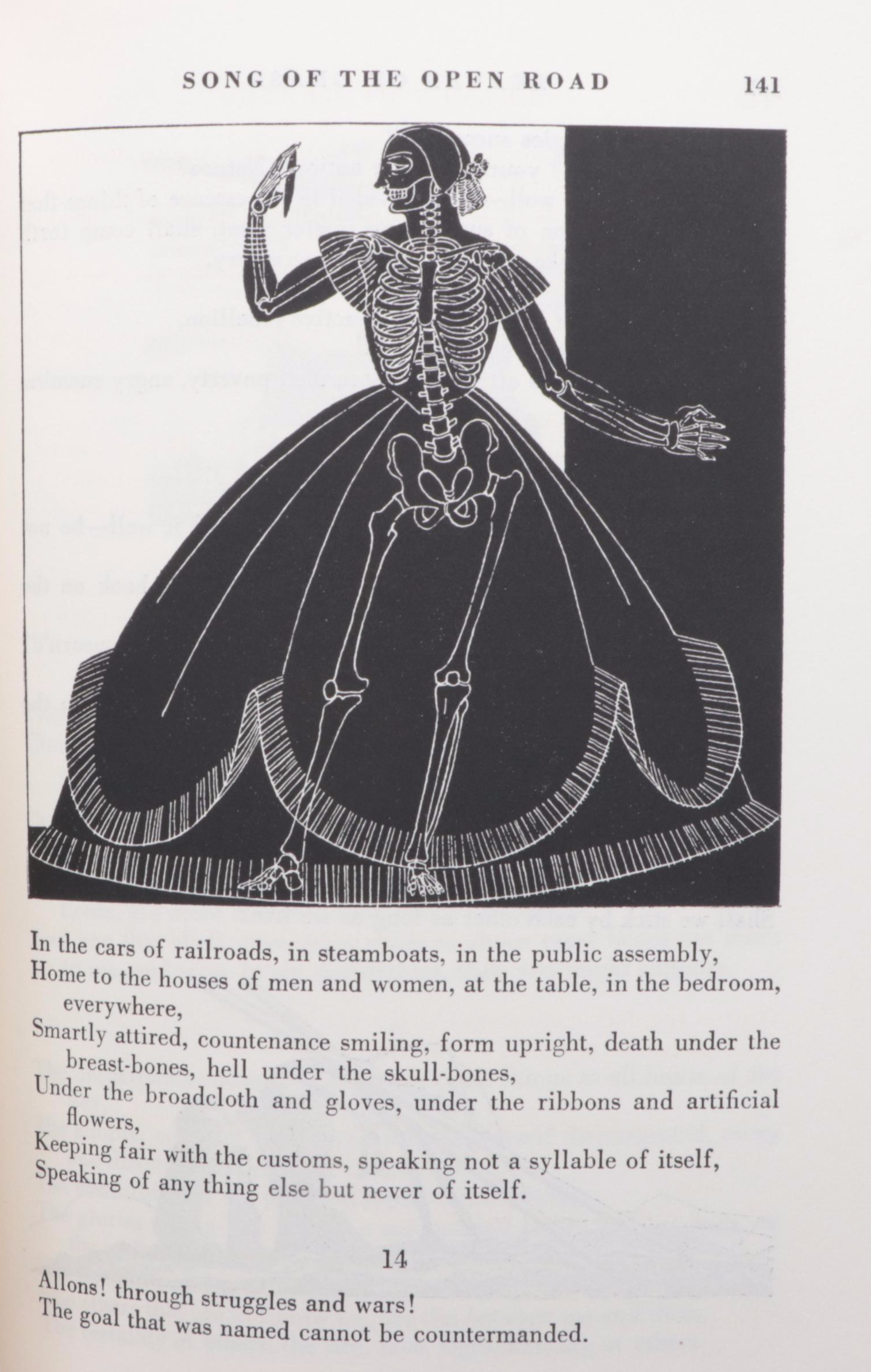 SONG OF THE OPEN ROAD 141

In the cars of railroads, in steamboats, in the public assembly,
Home to the houses of men and women, at the table, in the bedroom, everywhere,
Smartly attired, countenance smiling, form upright, death under the breast-bones, hell under the skull-bones,
Under the broadcloth and gloves, under the ribbons and artificial flowers,
Keeping fair with the customs, speaking not a syllable of itself,
Speaking of any thing else but never of itself.

14

Allons! through struggles and wars!
The goal that was named cannot be countermanded.